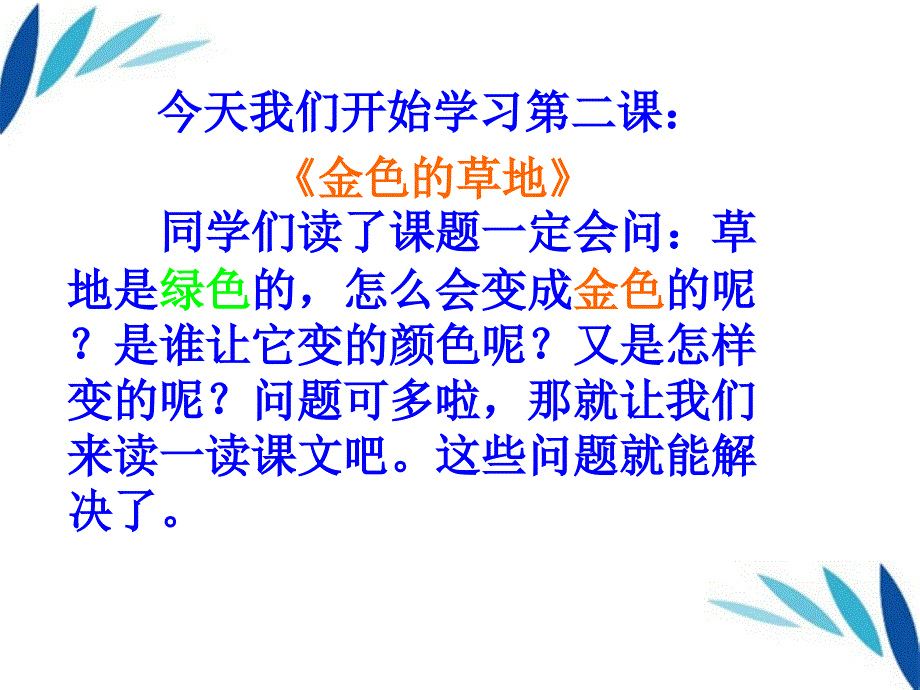 今天我们开始学习第二课：

《金色的草地》

同学们读了课题一定会问：草地是绿色的，怎么会变成金色的呢？是谁让它变的颜色呢？又是怎样变的呢？问题可多啦，那就让我们来读一读课文吧。这些问题就能解决了。